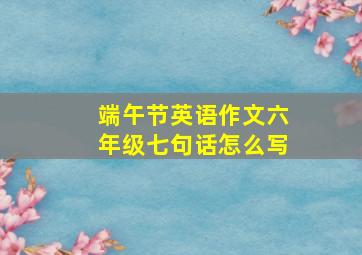 端午节英语作文六年级七句话怎么写